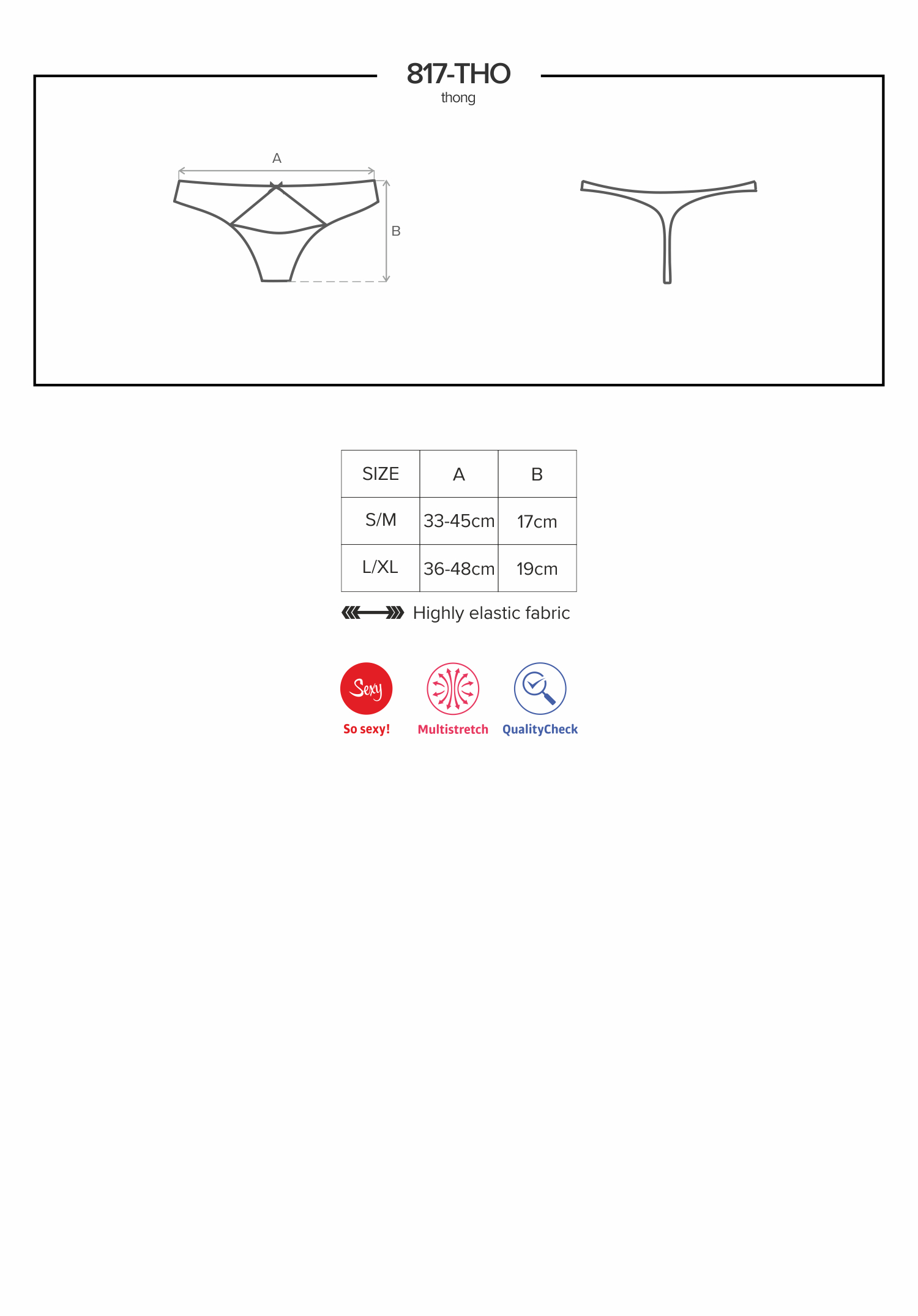 817-THO
thong

A

B

| SIZE | A | B |
|---|---|---|
| S/M | 33-45cm | 17cm |
| L/XL | 36-48cm | 19cm |

Highly elastic fabric

Sexy
So sexy!

Multistretch

QualityCheck